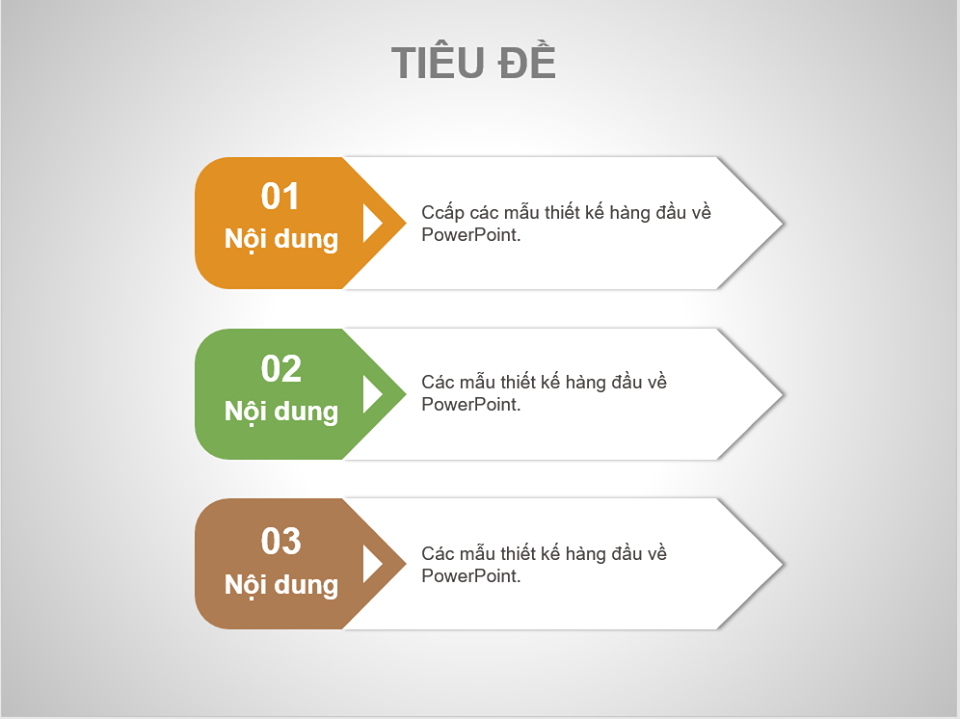 TIÊU ĐỀ

01
Nội dung

Ccấp các mẫu thiết kế hàng đầu về PowerPoint.

02
Nội dung

Các mẫu thiết kế hàng đầu về PowerPoint.

03
Nội dung

Các mẫu thiết kế hàng đầu về PowerPoint.